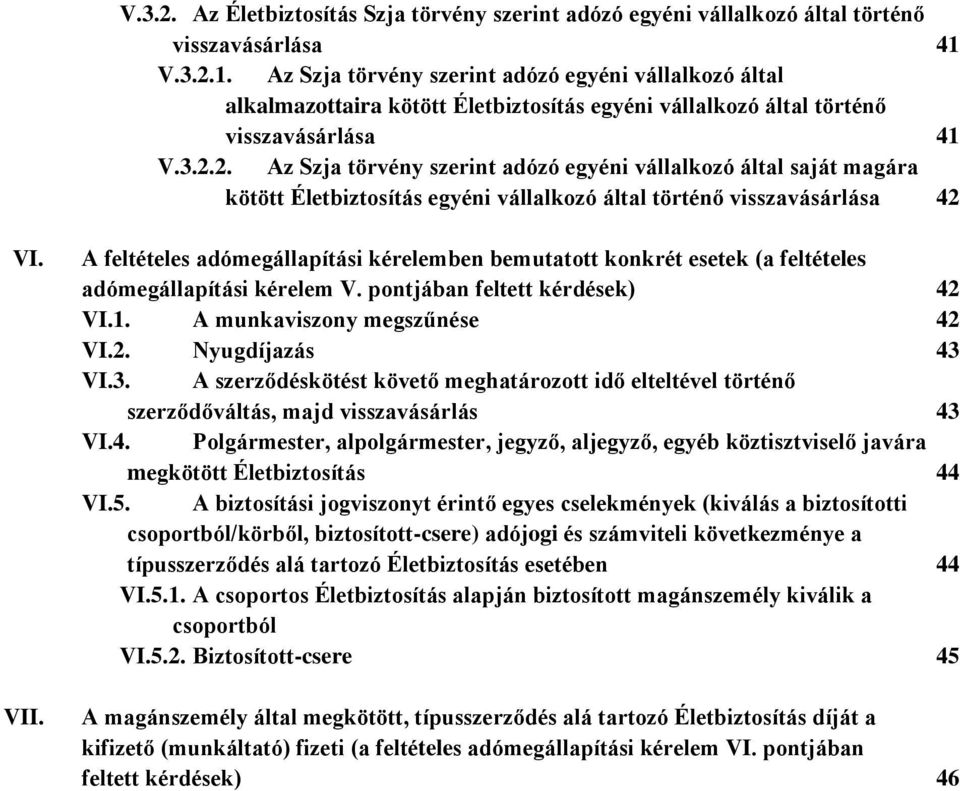 V.3.2. Az Életbiztosítás Szja törvény szerint adózó egyéni vállalkozó által történő visszavásárlása 41

V.3.2.1. Az Szja törvény szerint adózó egyéni vállalkozó által alkalmazottaira kötött Életbiztosítás egyéni vállalkozó által történő visszavásárlása 41

V.3.2.2. Az Szja törvény szerint adózó egyéni vállalkozó által saját magára kötött Életbiztosítás egyéni vállalkozó által történő visszavásárlása 42

VI. A feltételes adómegállapítási kérelemben bemutatott konkrét esetek (a feltételes adómegállapítási kérelem V. pontjában feltett kérdések) 42

VI.1. A munkaviszony megszűnése 42

VI.2. Nyugdíjazás 43

VI.3. A szerződéskötést követő meghatározott idő elteltével történő szerződőváltás, majd visszavásárlás 43

VI.4. Polgármester, alpolgármester, jegyző, aljegyző, egyéb köztisztviselő javára megkötött Életbiztosítás 44

VI.5. A biztosítási jogviszonyt érintő egyes cselekmények (kiválás a biztosítotti csoportból/körből, biztosított-csere) adójogi és számviteli következménye a típusszerződés alá tartozó Életbiztosítás esetében 44

VI.5.1. A csoportos Életbiztosítás alapján biztosított magánszemély kiválik a csoportból

VI.5.2. Biztosított-csere 45

VII. A magánszemély által megkötött, típusszerződés alá tartozó Életbiztosítás díját a kifizető (munkáltató) fizeti (a feltételes adómegállapítási kérelem VI. pontjában feltett kérdések) 46